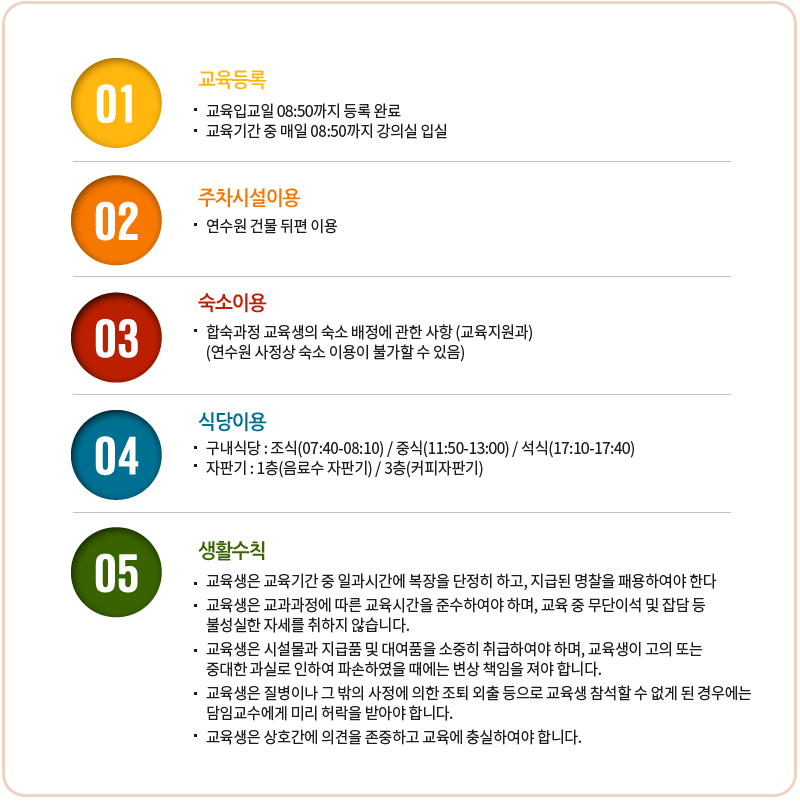 01

교육등록

· 교육입교일 08:50까지 등록 완료
· 교육기간 중 매일 08:50까지 강의실 입실

02

주차시설이용

· 연수원 건물 뒤편 이용

03

숙소이용

· 합숙과정 교육생의 숙소 배정에 관한 사항 (교육지원과) (연수원 사정상 숙소 이용이 불가할 수 있음)

04

식당이용

· 구내식당 : 조식(07:40-08:10) / 중식(11:50-13:00) / 석식(17:10-17:40)
· 자판기 : 1층(음료수 자판기) / 3층(커피자판기)

05

생활수칙

· 교육생은 교육기간 중 일과시간에 복장을 단정히 하고, 지급된 명찰을 패용하여야 한다
· 교육생은 교과과정에 따른 교육시간을 준수하여야 하며, 교육 중 무단이석 및 잡담 등 불성실한 자세를 취하지 않습니다.
· 교육생은 시설물과 지급품 및 대여품을 소중히 취급하여야 하며, 교육생이 고의 또는 중대한 과실로 인하여 파손하였을 때에는 변상 책임을 져야 합니다.
· 교육생은 질병이나 그 밖의 사정에 의한 조퇴 외출 등으로 교육생 참석할 수 없게 된 경우에는 담임교수에게 미리 허락을 받아야 합니다.
· 교육생은 상호간에 의견을 존중하고 교육에 충실하여야 합니다.